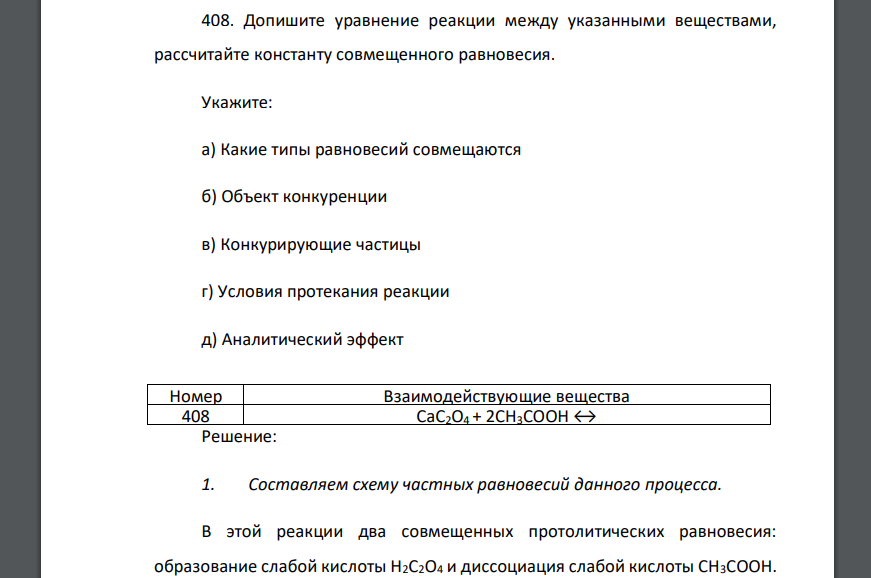 408. Допишите уравнение реакции между указанными веществами, рассчитайте константу совмещенного равновесия.

Укажите:

а) Какие типы равновесий совмещаются

б) Объект конкуренции

в) Конкурирующие частицы

г) Условия протекания реакции

д) Аналитический эффект

| Номер | Взаимодействующие вещества |
|---|---|
| 408 | $CaC_2O_4 + 2CH_3COOH \leftrightarrow$ |

Решение:

1. Составляем схему частных равновесий данного процесса.

В этой реакции два совмещенных протолитических равновесия: образование слабой кислоты $H_2C_2O_4$ и диссоциация слабой кислоты $CH_3COOH$.